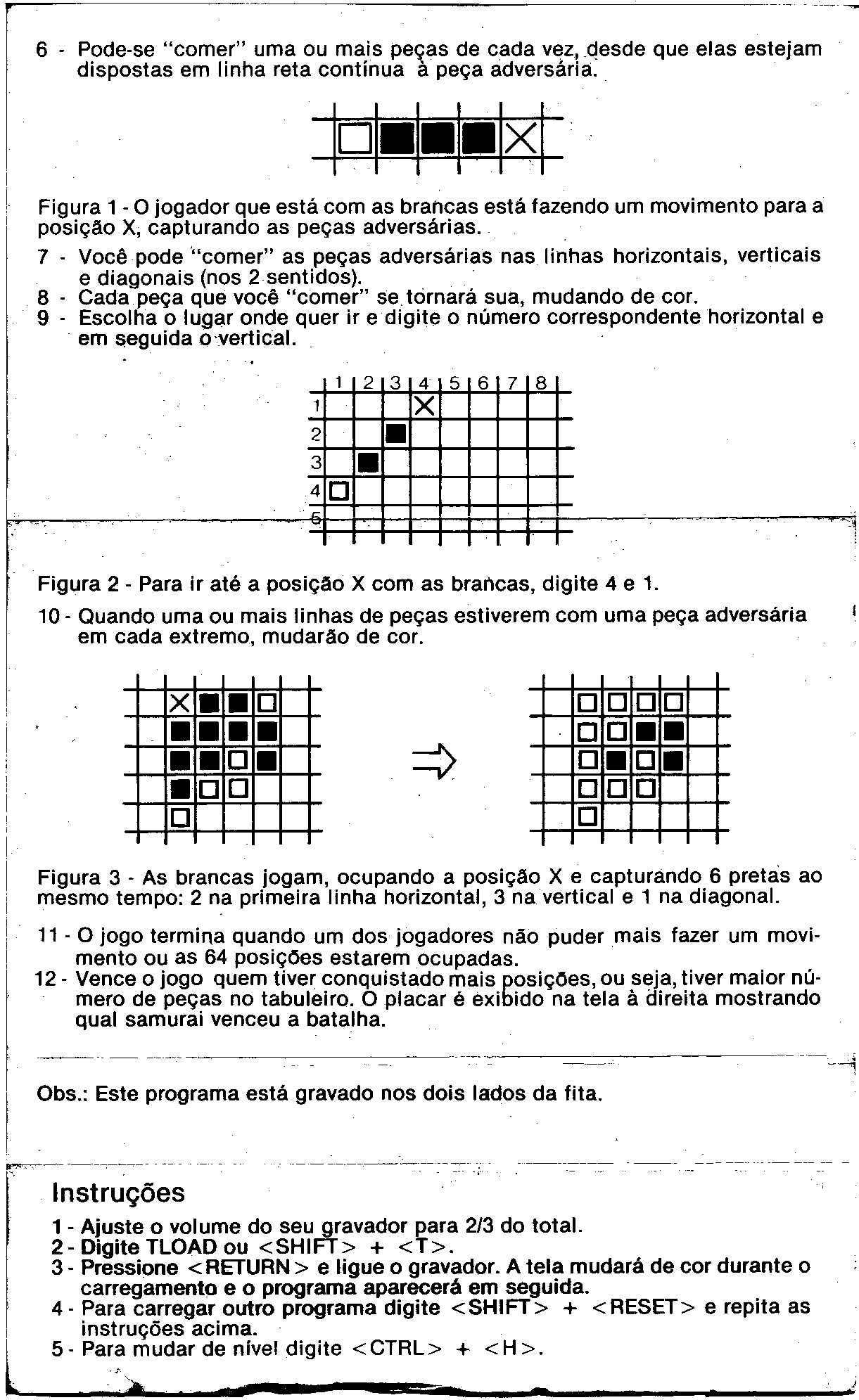 6 - Pode-se "comer" uma ou mais peças de cada vez, desde que elas estejam dispostas em linha reta contínua à peça adversária.

X

Figura 1 - O jogador que está com as brancas está fazendo um movimento para a posição X, capturando as peças adversárias.

7 - Você pode "comer" as peças adversárias nas linhas horizontais, verticais e diagonais (nos 2 sentidos).
8 - Cada peça que você "comer" se tornará sua, mudando de cor.
9 - Escolha o lugar onde quer ir e digite o número correspondente horizontal e em seguida o vertical.

1 2 3 4 5 6 7 8
1 X
2
3
4
5

Figura 2 - Para ir até a posição X com as brancas, digite 4 e 1.

10 - Quando uma ou mais linhas de peças estiverem com uma peça adversária em cada extremo, mudarão de cor.

X

Figura 3 - As brancas jogam, ocupando a posição X e capturando 6 pretas ao mesmo tempo: 2 na primeira linha horizontal, 3 na vertical e 1 na diagonal.

11 - O jogo termina quando um dos jogadores não puder mais fazer um movimento ou as 64 posições estarem ocupadas.
12 - Vence o jogo quem tiver conquistado mais posições, ou seja, tiver maior número de peças no tabuleiro. O placar é exibido na tela à direita mostrando qual samurai venceu a batalha.

Obs.: Este programa está gravado nos dois lados da fita.

Instruções

1 - Ajuste o volume do seu gravador para 2/3 do total.
2 - Digite TLOAD ou <SHIFT> + <T>.
3 - Pressione <RETURN> e ligue o gravador. A tela mudará de cor durante o carregamento e o programa aparecerá em seguida.
4 - Para carregar outro programa digite <SHIFT> + <RESET> e repita as instruções acima.
5 - Para mudar de nível digite <CTRL> + <H>.